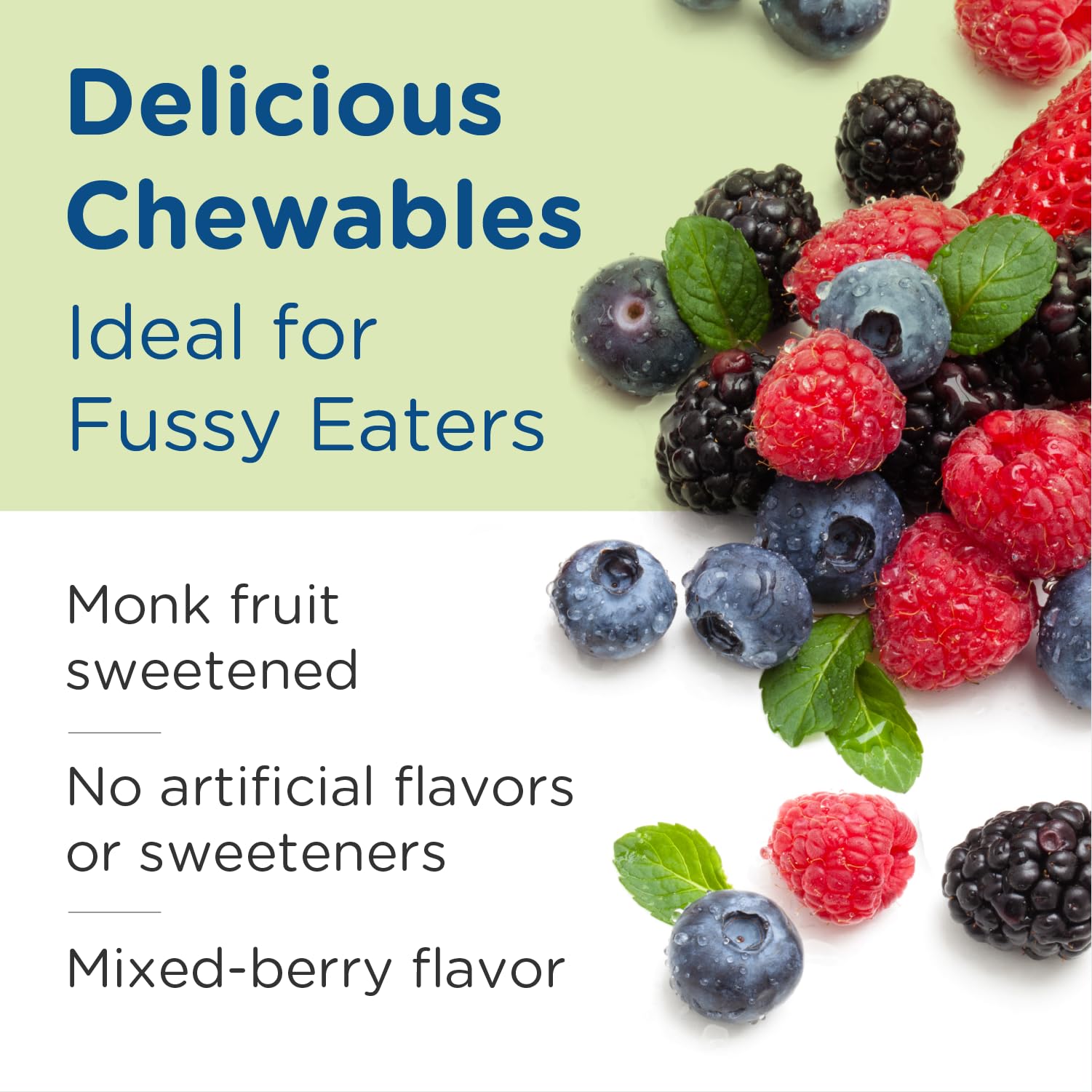 Delicious Chewables

Ideal for Fussy Eaters

Monk fruit sweetened

No artificial flavors or sweeteners

Mixed-berry flavor